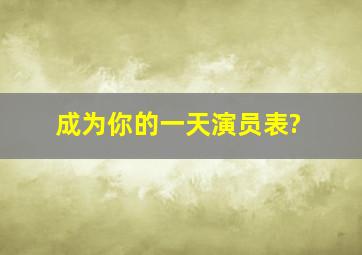 成为你的一天演员表?